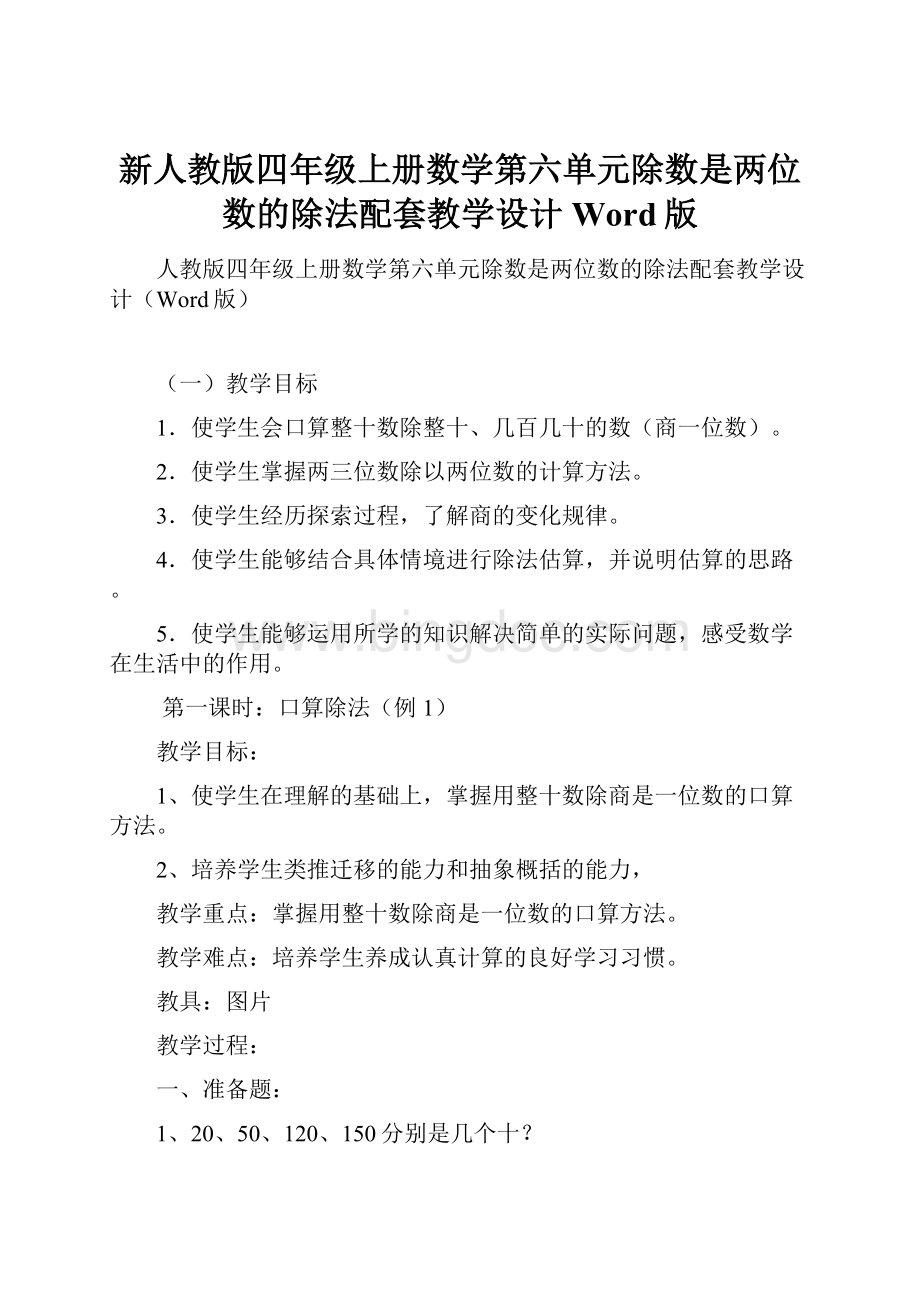 新人教版四年级上册数学第六单元除数是两位数的除法配套教学设计 Word 版

人教版四年级上册数学第六单元除数是两位数的除法配套教学设计（Word 版）

（一）教学目标

1．使学生会口算整十数除整十、几百几十的数（商一位数）。

2．使学生掌握两三位数除以两位数的计算方法。

3．使学生经历探索过程，了解商的变化规律。

4．使学生能够结合具体情境进行除法估算，并说明估算的思路。

5．使学生能够运用所学的知识解决简单的实际问题，感受数学在生活中的作用。

www.bingdoc.com

第一课时：口算除法（例 1）

教学目标：

1、使学生在理解的基础上，掌握用整十数除商是一位数的口算方法。

2、培养学生类推迁移的能力和抽象概括的能力，

教学重点：掌握用整十数除商是一位数的口算方法。

教学难点：培养学生养成认真计算的良好学习习惯。

教具：图片

教学过程：

一、准备题：

1、20、50、120、150 分别是几个十？